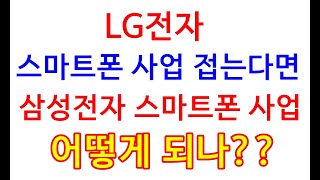 LG전자
스마트폰 사업 접는다면
삼성전자 스마트폰 사업
어떻게 되나??